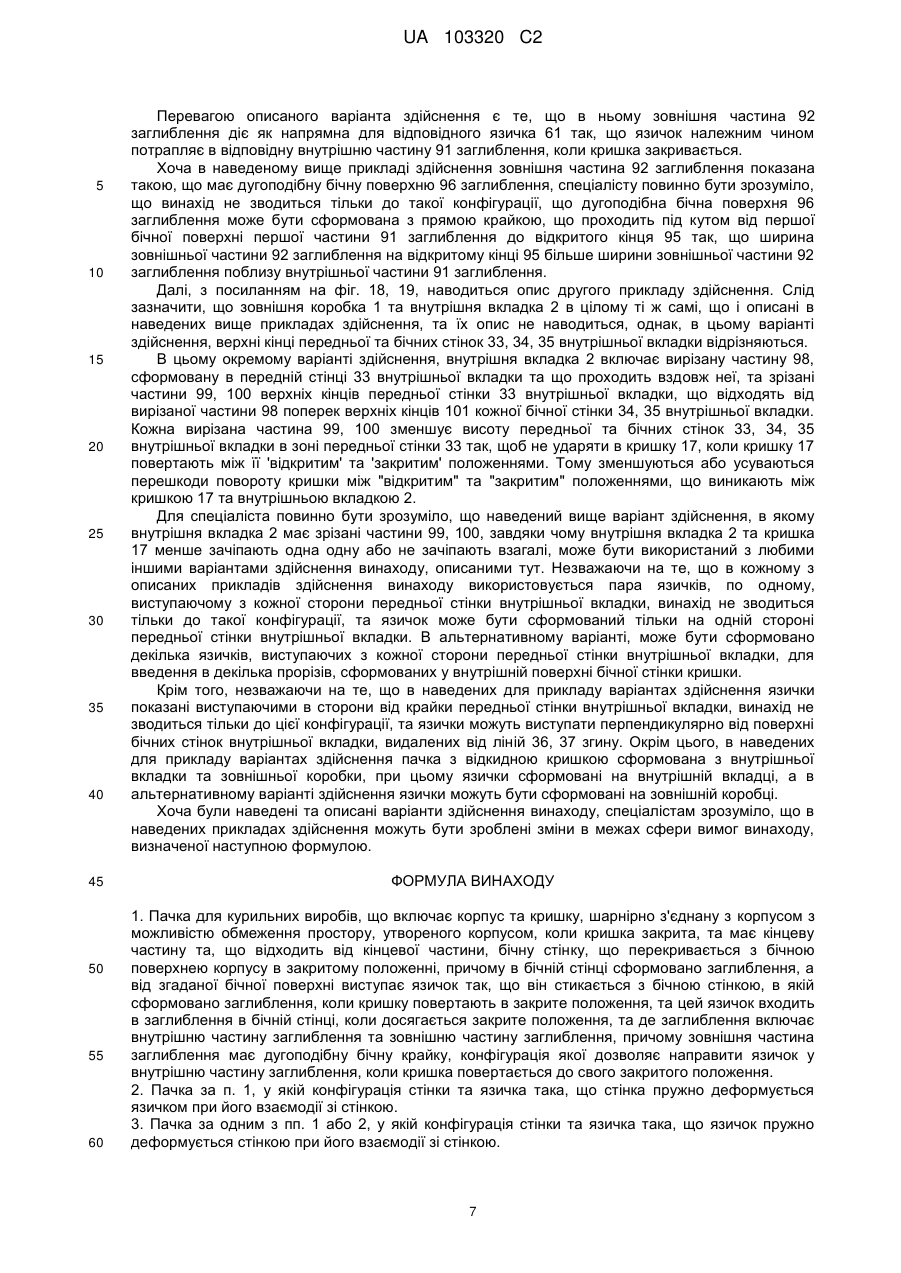 UA 103320 C2

Перевагою описаного варіанта здійснення є те, що в ньому зовнішня частина 92 заглиблення діє як напрямна для відповідного язичка 61 так, що язичок належним чином потрапляє в відповідну внутрішню частину 91 заглиблення, коли кришка закривається.

Хоча в наведеному вище прикладі здійснення зовнішня частина 92 заглиблення показана такою, що має дугоподібну бічну поверхню 96 заглиблення, спеціалісту повинно бути зрозуміло, що винахід не зводиться тільки до такої конфігурації, що дугоподібна бічна поверхня 96 заглиблення може бути сформована з прямою крайкою, що проходить під кутом від першої бічної поверхні першої частини 91 заглиблення до відкритого кінця 95 так, що ширина зовнішньої частини 92 заглиблення на відкритому кінці 95 більше ширини зовнішньої частини 92 заглиблення поблизу внутрішньої частини 91 заглиблення.

Далі, з посиланням на фіг. 18, 19, наводиться опис другого прикладу здійснення. Слід зазначити, що зовнішня коробка 1 та внутрішня вкладка 2 в цілому ті ж самі, що і описані в наведених вище прикладах здійснення, та їх опис не наводиться, однак, в цьому варіанті здійснення, верхні кінці передньої та бічних стінок 33, 34, 35 внутрішньої вкладки відрізняються.

В цьому окремому варіанті здійснення, внутрішня вкладка 2 включає вирізану частину 98, сформовану в передній стінці 33 внутрішньої вкладки та що проходить вздовж неї, та зрізані частини 99, 100 верхніх кінців передньої стінки 33 внутрішньої вкладки, що відходять від вирізаної частини 98 поперек верхніх кінців 101 кожної бічної стінки 34, 35 внутрішньої вкладки. Кожна вирізана частина 99, 100 зменшує висоту передньої та бічних стінок 33, 34, 35 внутрішньої вкладки в зоні передньої стінки 33 так, щоб не ударяти в кришку 17, коли кришку 17 повертають між її 'відкритим' та 'закритим' положеннями. Тому зменшуються або усуваються перешкоди повороту кришки між "відкритим" та "закритим" положеннями, що виникають між кришкою 17 та внутрішньою вкладкою 2.

Для спеціаліста повинно бути зрозуміло, що наведений вище варіант здійснення, в якому внутрішня вкладка 2 має зрізані частини 99, 100, завдяки чому внутрішня вкладка 2 та кришка 17 менше зачіпають одна одну або не зачіпають взагалі, може бути використаний з любими іншими варіантами здійснення винаходу, описаними тут. Незважаючи на те, що в кожному з описаних прикладів здійснення винаходу використовується пара язичків, по одному, виступаючому з кожної сторони передньої стінки внутрішньої вкладки, винахід не зводиться тільки до такої конфігурації, та язичок може бути сформований тільки на одній стороні передньої стінки внутрішньої вкладки. В альтернативному варіанті, може бути сформовано декілька язичків, виступаючих з кожної сторони передньої стінки внутрішньої вкладки, для введення в декілька прорізів, сформованих у внутрішній поверхні бічної стінки кришки.

Крім того, незважаючи на те, що в наведених для прикладу варіантах здійснення язички показані виступаючими в сторони від крайки передньої стінки внутрішньої вкладки, винахід не зводиться тільки до цієї конфігурації, та язички можуть виступати перпендикулярно від поверхні бічних стінок внутрішньої вкладки, видалених від ліній 36, 37 згину. Окрім цього, в наведених для прикладу варіантах здійснення пачка з відкидною кришкою сформована з внутрішньої вкладки та зовнішньої коробки, при цьому язички сформовані на внутрішній вкладці, а в альтернативному варіанті здійснення язички можуть бути сформовані на зовнішній коробці.

Хоча були наведені та описані варіанти здійснення винаходу, спеціалістам зрозуміло, що в наведених прикладах здійснення можуть бути зроблені зміни в межах сфери вимог винаходу, визначеної наступною формулою.

ФОРМУЛА ВИНАХОДУ

1. Пачка для курильних виробів, що включає корпус та кришку, шарнірно з'єднану з корпусом з можливістю обмеження простору, утвореного корпусом, коли кришка закрита, та має кінцеву частину та, що відходить від кінцевої частини, бічну стінку, що перекривається з бічною поверхнею корпусу в закритому положенні, причому в бічній стінці сформовано заглиблення, а від згаданої бічної поверхні виступає язичок так, що він стикається з бічною стінкою, в якій сформовано заглиблення, коли кришку повертають в закрите положення, та цей язичок входить в заглиблення в бічній стінці, коли досягається закрите положення, та де заглиблення включає внутрішню частину заглиблення та зовнішню частину заглиблення, причому зовнішня частина заглиблення має дугоподібну бічну крайку, конфігурація якої дозволяє направити язичок у внутрішню частину заглиблення, коли кришка повертається до свого закритого положення.
2. Пачка за п. 1, у якій конфігурація стінки та язичка така, що стінка пружно деформується язичком при його взаємодії зі стінкою.
3. Пачка за одним з пп. 1 або 2, у якій конфігурація стінки та язичка така, що язичок пружно деформується стінкою при його взаємодії зі стінкою.

5
10
15
20
25
30
35
40
45
50
55
60

7